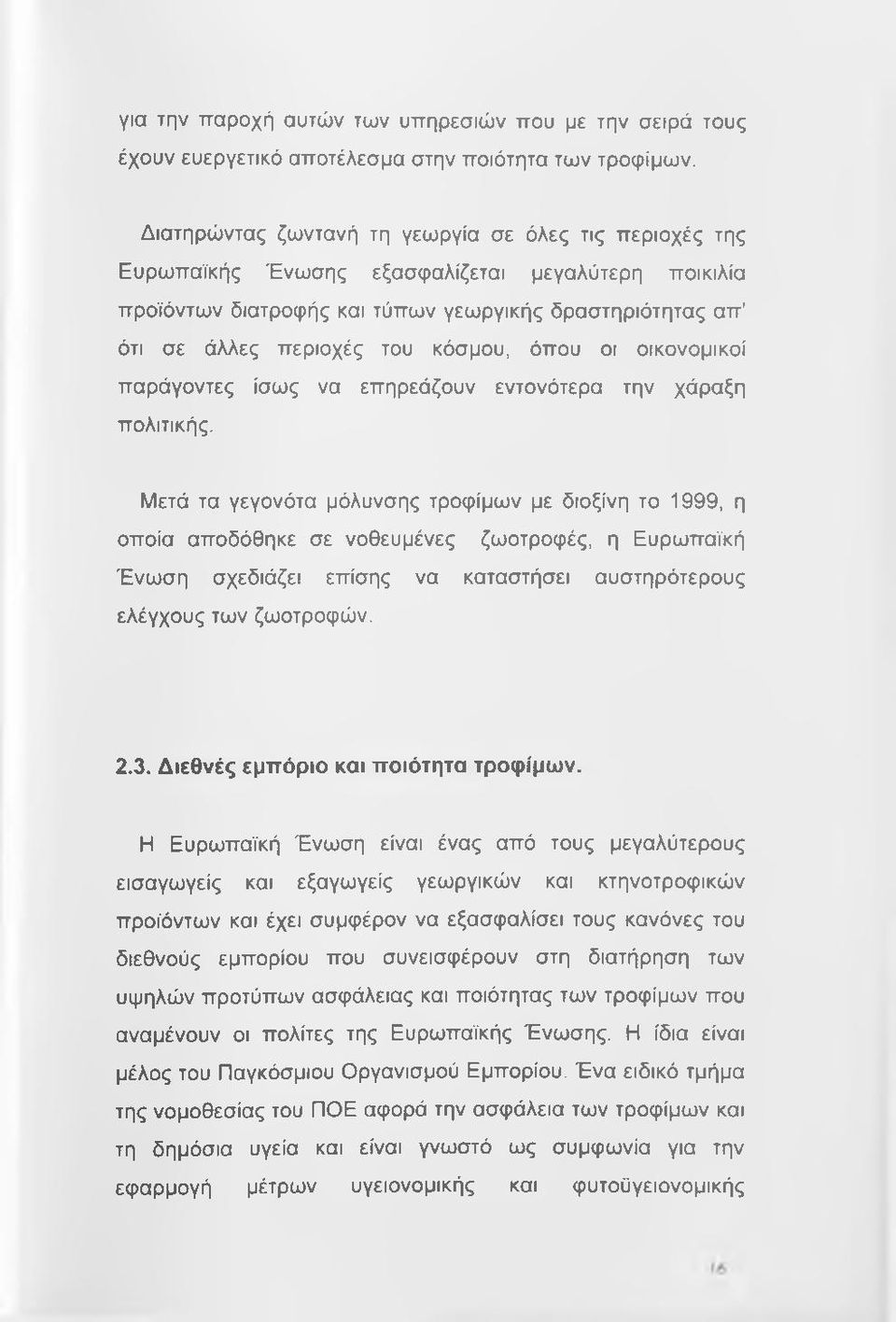 για την παροχή αυτών των υπηρεσιών που με την σειρά τους έχουν ευεργετικό αποτέλεσμα στην ποιότητα των τροφίμων.

Διατηρώντας ζωντανή τη γεωργία σε όλες τις περιοχές της Ευρωπαϊκής Ένωσης εξασφαλίζεται μεγαλύτερη ποικιλία προϊόντων διατροφής και τύπων γεωργικής δραστηριότητας απ' ότι σε άλλες περιοχές του κόσμου, όπου οι οικονομικοί παράγοντες ίσως να επηρεάζουν εντονότερα την χάραξη πολιτικής.

Μετά τα γεγονότα μόλυνσης τροφίμων με διοξίνη το 1999, η οποία αποδόθηκε σε νοθευμένες ζωοτροφές, η Ευρωπαϊκή Ένωση σχεδιάζει επίσης να καταστήσει αυστηρότερους ελέγχους των ζωοτροφών.

2.3. Διεθνές εμπόριο και ποιότητα τροφίμων.

Η Ευρωπαϊκή Ένωση είναι ένας από τους μεγαλύτερους εισαγωγείς και εξαγωγείς γεωργικών και κτηνοτροφικών προϊόντων και έχει συμφέρον να εξασφαλίσει τους κανόνες του διεθνούς εμπορίου που συνεισφέρουν στη διατήρηση των υψηλών προτύπων ασφάλειας και ποιότητας των τροφίμων που αναμένουν οι πολίτες της Ευρωπαϊκής Ένωσης. Η ίδια είναι μέλος του Παγκόσμιου Οργανισμού Εμπορίου. Ένα ειδικό τμήμα της νομοθεσίας του ΠΟΕ αφορά την ασφάλεια των τροφίμων και τη δημόσια υγεία και είναι γνωστό ως συμφωνία για την εφαρμογή μέτρων υγειονομικής και φυτοϋγειονομικής

16